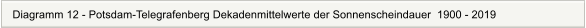 Diagramm 12 - Potsdam-Telegrafenberg Dekadenmittelwerte der Sonnenscheindauer 1900 - 2019